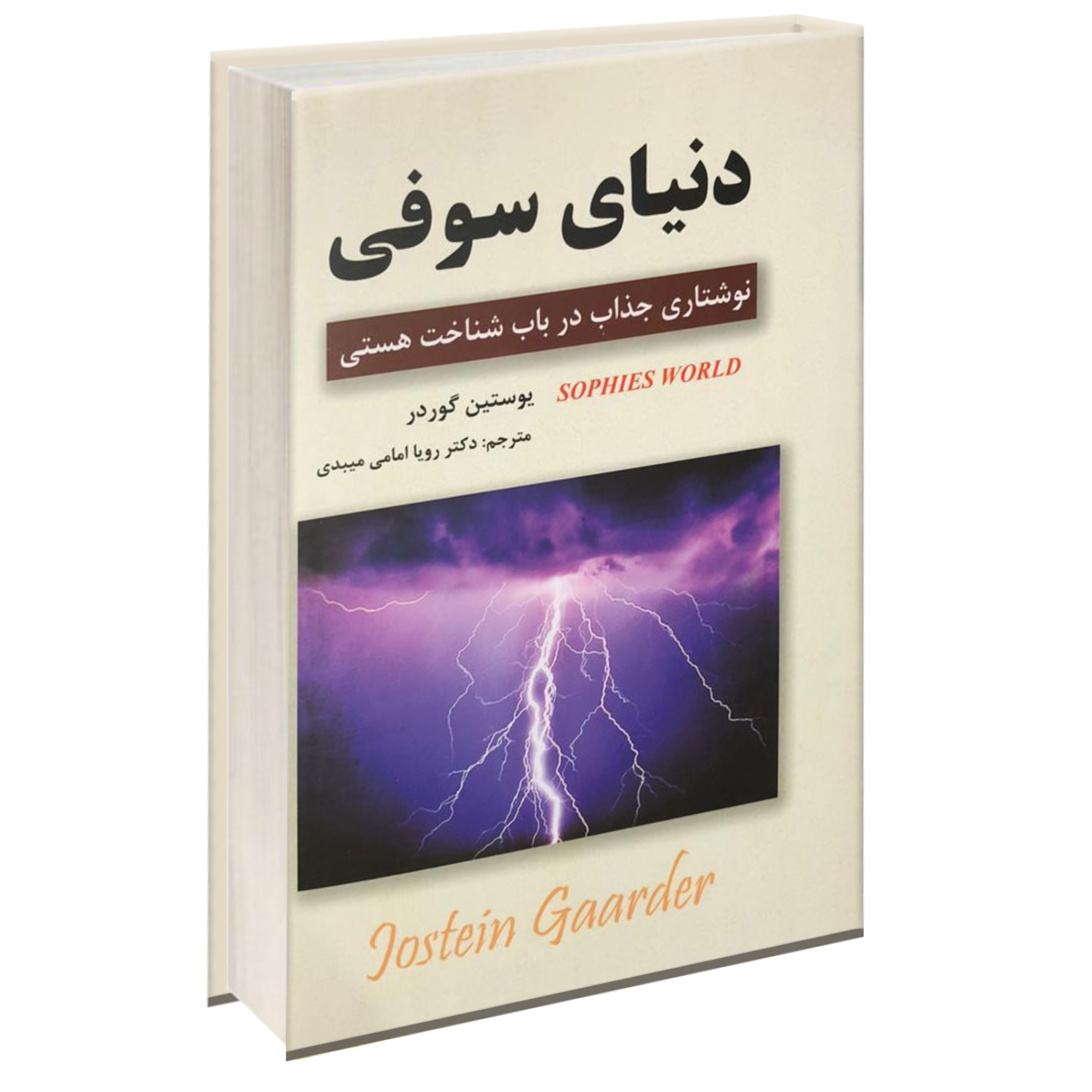 دنیای سوفی

نوشتاری جذاب در باب شناخت هستی

SOPHIES WORLD

یوستین گوردر

مترجم: دکتر رویا امامی میبدی

Jostein Gaarder